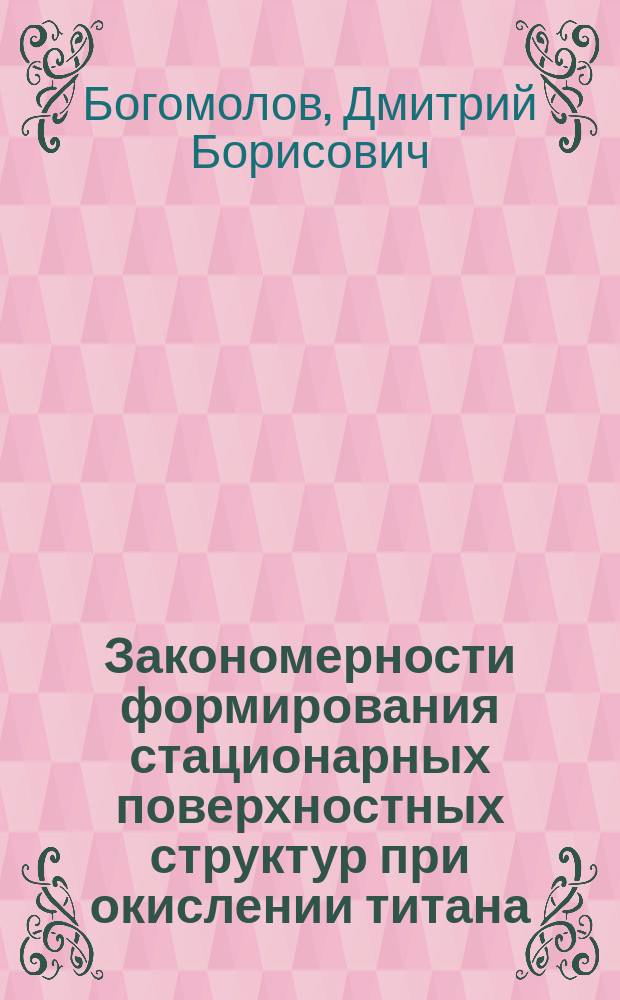 Богомолов, Дмитрий Борисович

Закономерности формирования стационарных поверхностных структур при окислении титана